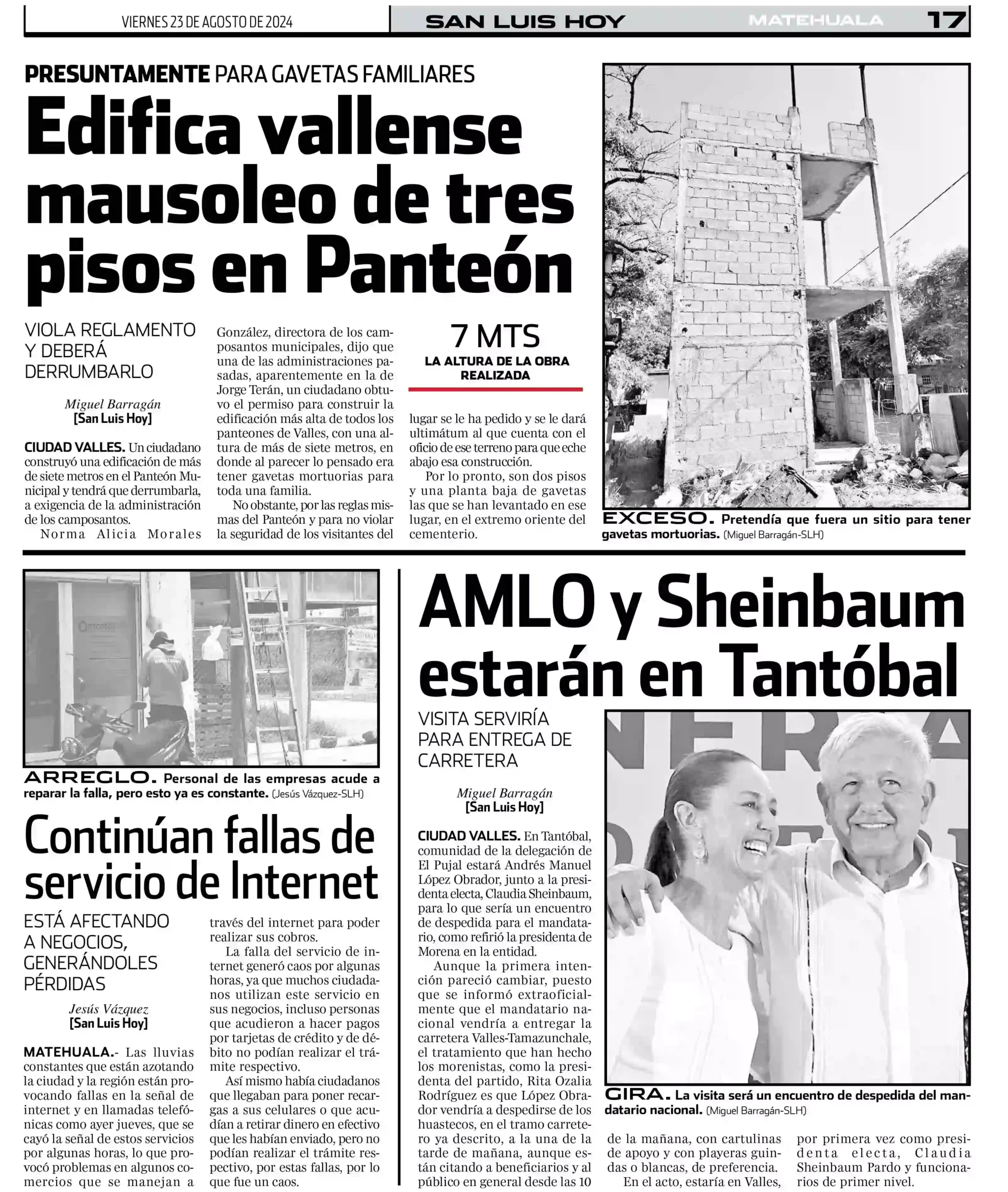 VIERNES 23 DE AGOSTO DE 2024
SAN LUIS HOY
MATEHUALA
17

PRESUNTAMENTE PARA GAVETAS FAMILIARES

Edifica vallense mausoleo de tres pisos en Panteón

VIOLA REGLAMENTO Y DEBERÁ DERRUMBARLO

Miguel Barragán
[San Luis Hoy]

CIUDAD VALLES. Un ciudadano construyó una edificación de más de siete metros en el Panteón Municipal y tendrá que derrumbarla, a exigencia de la administración de los camposantos.

Norma Alicia Morales González, directora de los camposantos municipales, dijo que una de las administraciones pasadas, aparentemente en la de Jorge Terán, un ciudadano obtuvo el permiso para construir la edificación más alta de todos los panteones de Valles, con una altura de más de siete metros, en donde al parecer lo pensado era tener gavetas mortuorias para toda una familia.

No obstante, por las reglas mismas del Panteón y para no violar la seguridad de los visitantes del lugar se le ha pedido y se le dará ultimátum al que cuenta con el oficio de ese terreno para que eche abajo esa construcción.

Por lo pronto, son dos pisos y una planta baja de gavetas las que se han levantado en ese lugar, en el extremo oriente del cementerio.

7 MTS
LA ALTURA DE LA OBRA REALIZADA

EXCESO. Pretendía que fuera un sitio para tener gavetas mortuorias. (Miguel Barragán-SLH)

ARREGLO. Personal de las empresas acude a reparar la falla, pero esto ya es constante. (Jesús Vázquez-SLH)

Continúan fallas de servicio de Internet

ESTÁ AFECTANDO A NEGOCIOS, GENERÁNDOLES PÉRDIDAS

Jesús Vázquez
[San Luis Hoy]

MATEHUALA.- Las lluvias constantes que están azotando la ciudad y la región están provocando fallas en la señal de internet y en llamadas telefónicas como ayer jueves, que se cayó la señal de estos servicios por algunas horas, lo que provocó problemas en algunos comercios que se manejan a través del internet para poder realizar sus cobros.

La falla del servicio de internet generó caos por algunas horas, ya que muchos ciudadanos utilizan este servicio en sus negocios, incluso personas que acudieron a hacer pagos por tarjetas de crédito y de débito no podían realizar el trámite respectivo.

Así mismo había ciudadanos que llegaban para poner recargas a sus celulares o que acudían a retirar dinero en efectivo que les habían enviado, pero no podían realizar el trámite respectivo, por estas fallas, por lo que fue un caos.

AMLO y Sheinbaum estarán en Tantóbal

VISITA SERVIRÍA PARA ENTREGA DE CARRETERA

Miguel Barragán
[San Luis Hoy]

CIUDAD VALLES. En Tantóbal, comunidad de la delegación de El Pujal estará Andrés Manuel López Obrador, junto a la presidenta electa, Claudia Sheinbaum, para lo que sería un encuentro de despedida para el mandatario, como refirió la presidenta de Morena en la entidad.

Aunque la primera intención pareció cambiar, puesto que se informó extraoficialmente que el mandatario nacional vendría a entregar la carretera Valles-Tamazunchale, el tratamiento que han hecho los morenistas, como la presidenta del partido, Rita Ozalia Rodríguez es que López Obrador vendría a despedirse de los huastecos, en el tramo carretero ya descrito, a la una de la tarde de mañana, aunque están citando a beneficiarios y al público en general desde las 10 de la mañana, con cartulinas de apoyo y con playeras guindas o blancas, de preferencia.

En el acto, estaría en Valles, por primera vez como presidenta electa, Claudia Sheinbaum Pardo y funcionarios de primer nivel.

GIRA. La visita será un encuentro de despedida del mandatario nacional. (Miguel Barragán-SLH)